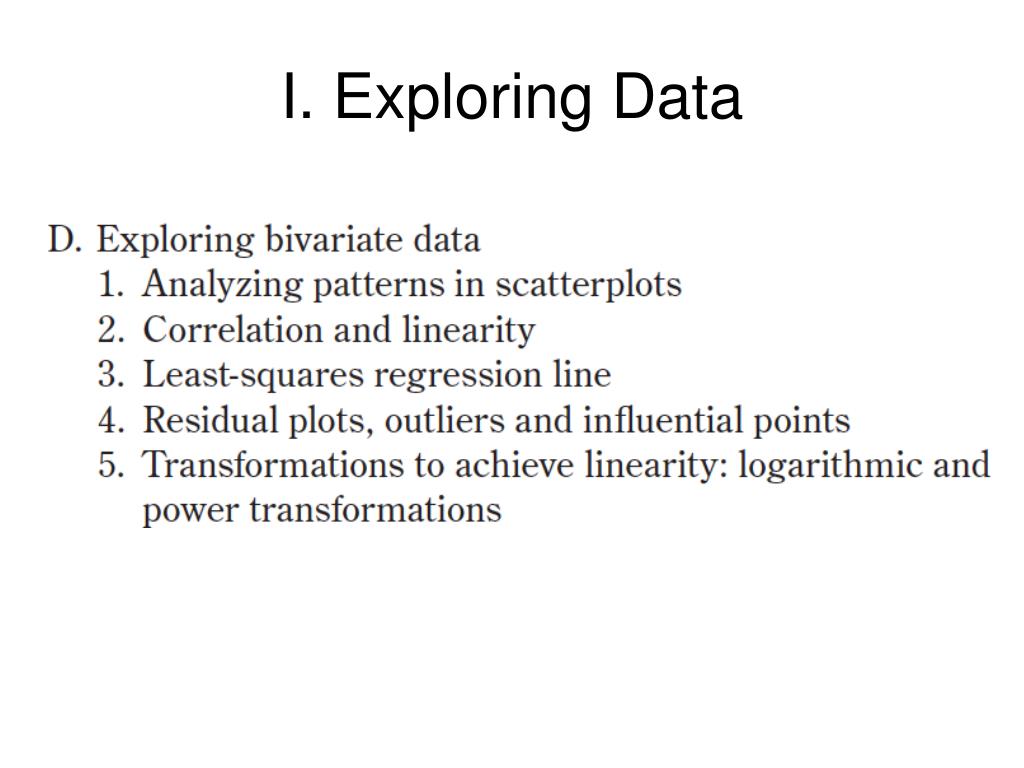 I. Exploring Data

D. Exploring bivariate data
1. Analyzing patterns in scatterplots
2. Correlation and linearity
3. Least-squares regression line
4. Residual plots, outliers and influential points
5. Transformations to achieve linearity: logarithmic and power transformations